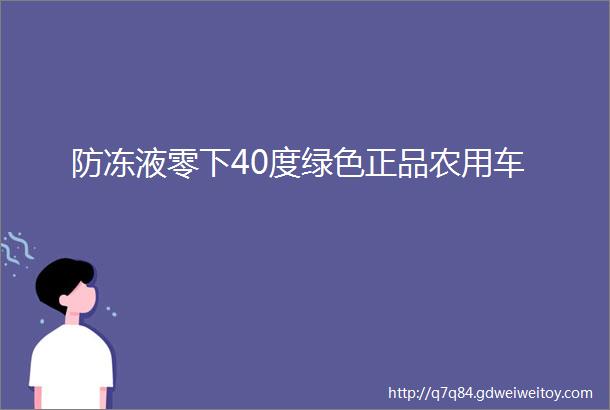 防冻液零下40度绿色正品农用车

http://q7q84.gdweiweitoy.com